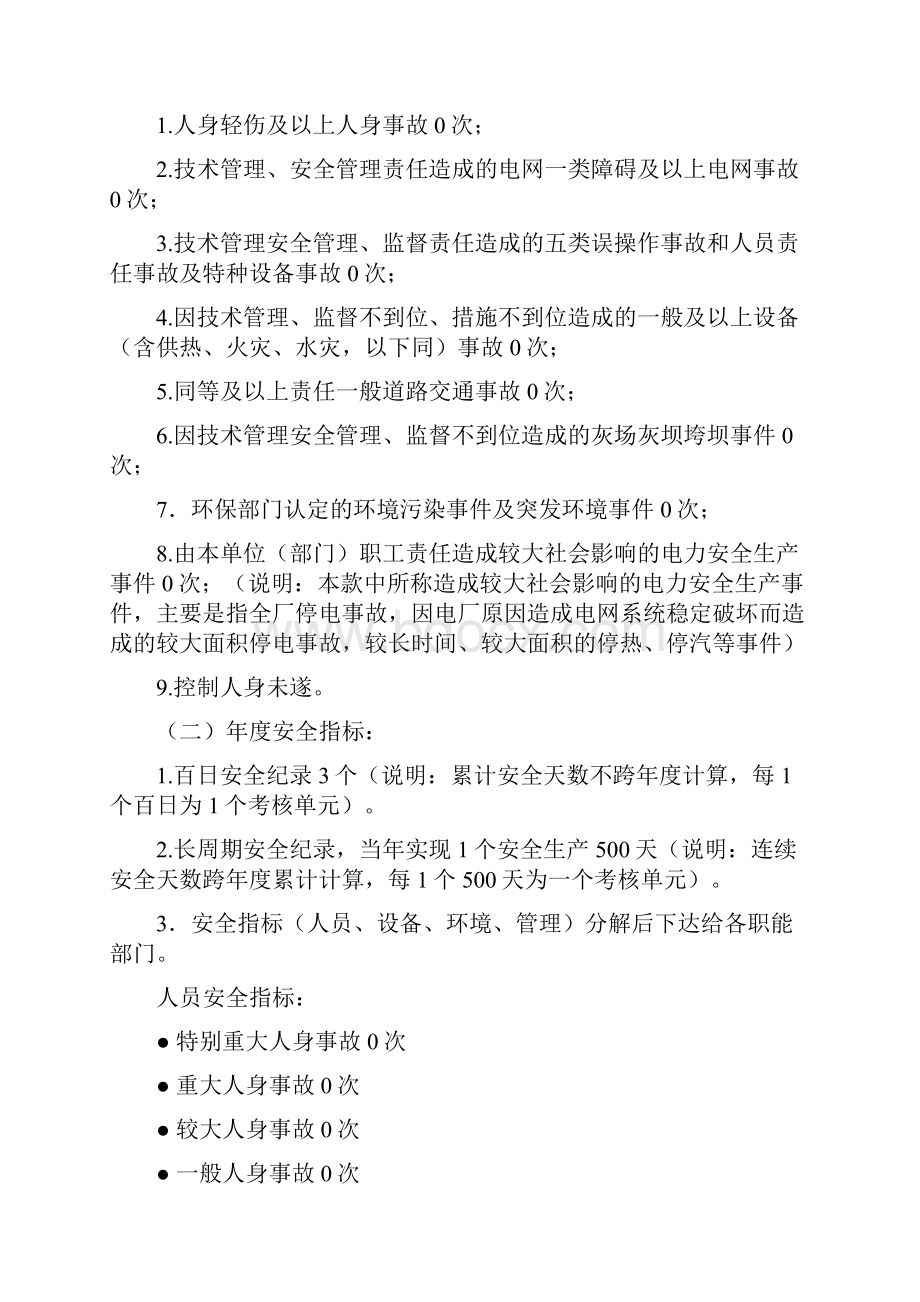 1.人身轻伤及以上人身事故 0 次；

2.技术管理、安全管理责任造成的电网一类障碍及以上电网事故 0 次；

3.技术管理安全管理、监督责任造成的五类误操作事故和人员责任事故及特种设备事故 0 次；

4.因技术管理、监督不到位、措施不到位造成的一般及以上设备（含供热、火灾、水灾，以下同）事故 0 次；

5.同等及以上责任一般道路交通事故 0 次；

6.因技术管理安全管理、监督不到位造成的灰场灰坝垮坝事件 0 次；

7．环保部门认定的环境污染事件及突发环境事件 0 次；

8.由本单位（部门）职工责任造成较大社会影响的电力安全生产事件 0 次；（说明：本款中所称造成较大社会影响的电力安全生产事件，主要是指全厂停电事故，因电厂原因造成电网系统稳定破坏而造成的较大面积停电事故，较长时间、较大面积的停热、停汽等事件）

9.控制人身未遂。

（二）年度安全指标：

1.百日安全纪录 3 个（说明：累计安全天数不跨年度计算，每 1 个百日为 1 个考核单元）。

2.长周期安全纪录，当年实现 1 个安全生产 500 天（说明：连续安全天数跨年度累计计算，每 1 个 500 天为一个考核单元）。

3．安全指标（人员、设备、环境、管理）分解后下达给各职能部门。

人员安全指标：

● 特别重大人身事故 0 次

● 重大人身事故 0 次

● 较大人身事故 0 次

● 一般人身事故 0 次